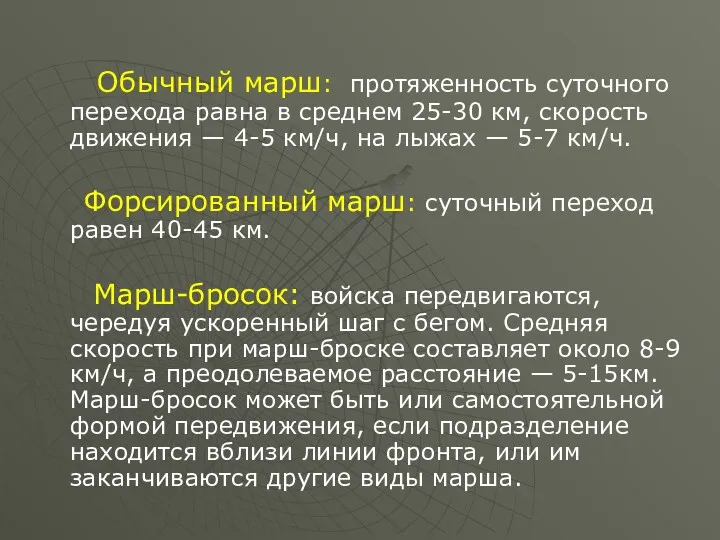 Обычный марш: протяженность суточного перехода равна в среднем 25-30 км, скорость движения — 4-5 км/ч, на лыжах — 5-7 км/ч.

Форсированный марш: суточный переход равен 40-45 км.

Марш-бросок: войска передвигаются, чередуя ускоренный шаг с бегом. Средняя скорость при марш-броске составляет около 8-9 км/ч, а преодолеваемое расстояние — 5-15км. Марш-бросок может быть или самостоятельной формой передвижения, если подразделение находится вблизи линии фронта, или им заканчиваются другие виды марша.